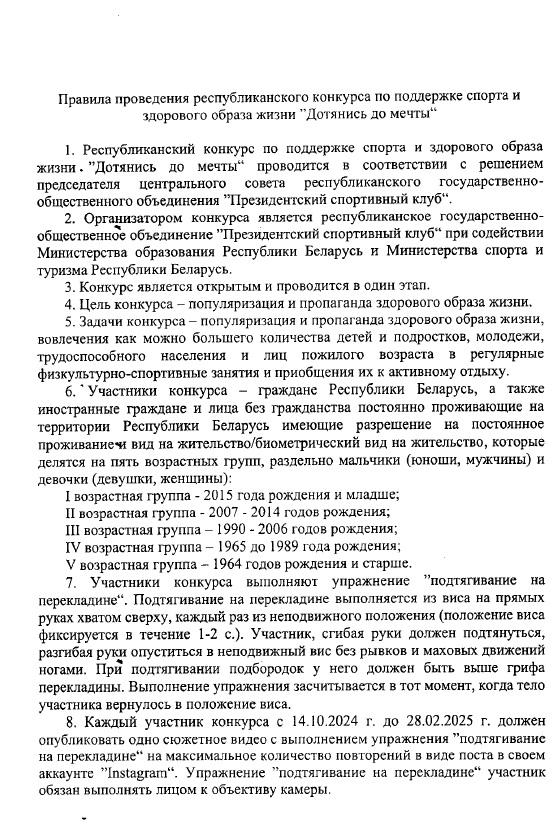 Правила проведения республиканского конкурса по поддержке спорта и здорового образа жизни "Дотянись до мечты"

1. Республиканский конкурс по поддержке спорта и здорового образа жизни "Дотянись до мечты" проводится в соответствии с решением председателя центрального совета республиканского государственно-общественного объединения "Президентский спортивный клуб".

2. Организатором конкурса является республиканское государственно-общественное объединение "Президентский спортивный клуб" при содействии Министерства образования Республики Беларусь и Министерства спорта и туризма Республики Беларусь.

3. Конкурс является открытым и проводится в один этап.

4. Цель конкурса – популяризация и пропаганда здорового образа жизни.

5. Задачи конкурса – популяризация и пропаганда здорового образа жизни, вовлечения как можно большего количества детей и подростков, молодежи, трудоспособного населения и лиц пожилого возраста в регулярные физкультурно-спортивные занятия и приобщения их к активному отдыху.

6. Участники конкурса – граждане Республики Беларусь, а также иностранные граждане и лица без гражданства постоянно проживающие на территории Республики Беларусь имеющие разрешение на постоянное проживаниеи вид на жительство/биометрический вид на жительство, которые делятся на пять возрастных групп, раздельно мальчики (юноши, мужчины) и девочки (девушки, женщины):

I возрастная группа - 2015 года рождения и младше;

II возрастная группа - 2007 - 2014 годов рождения;

III возрастная группа – 1990 - 2006 годов рождения;

IV возрастная группа – 1965 до 1989 года рождения;

V возрастная группа – 1964 годов рождения и старше.

7. Участники конкурса выполняют упражнение "подтягивание на перекладине". Подтягивание на перекладине выполняется из виса на прямых руках хватом сверху, каждый раз из неподвижного положения (положение виса фиксируется в течение 1-2 с.). Участник, сгибая руки должен подтянуться, разгибая руки опуститься в неподвижный вис без рывков и маховых движений ногами. При подтягивании подбородок у него должен быть выше грифа перекладины. Выполнение упражнения засчитывается в тот момент, когда тело участника вернулось в положение виса.

8. Каждый участник конкурса с 14.10.2024 г. до 28.02.2025 г. должен опубликовать одно сюжетное видео с выполнением упражнения "подтягивание на перекладине" на максимальное количество повторений в виде поста в своем аккаунте "Instagram". Упражнение "подтягивание на перекладине" участник обязан выполнять лицом к объективу камеры.